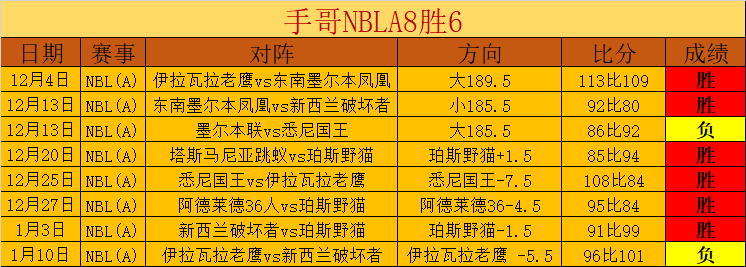 手哥NBLA8胜6

| 日期 | 赛事 | 对阵 | 方向 | 比分 | 成绩 |
|---|---|---|---|---|---|
| 12月4日 | NBL(A) | 伊拉瓦拉老鹰vs东南墨尔本凤凰 | 大189.5 | 113比109 | 胜 |
| 12月13日 | NBL(A) | 东南墨尔本凤凰vs新西兰破坏者 | 小185.5 | 92比80 | 胜 |
| 12月13日 | NBL(A) | 墨尔本联vs悉尼国王 | 大185.5 | 86比92 | 负 |
| 12月20日 | NBL(A) | 塔斯马尼亚跳蚁vs珀斯野猫 | 珀斯野猫+1.5 | 85比94 | 胜 |
| 12月25日 | NBL(A) | 悉尼国王vs伊拉瓦拉老鹰 | 悉尼国王-7.5 | 108比84 | 胜 |
| 12月27日 | NBL(A) | 阿德莱德36人vs珀斯野猫 | 阿德莱德36-4.5 | 95比84 | 胜 |
| 1月3日 | NBL(A) | 新西兰破坏者vs珀斯野猫 | 珀斯野猫-1.5 | 91比99 | 胜 |
| 1月10日 | NBL(A) | 伊拉瓦拉老鹰vs新西兰破坏者 | 伊拉瓦拉老鹰 -5.5 | 96比101 | 负 |